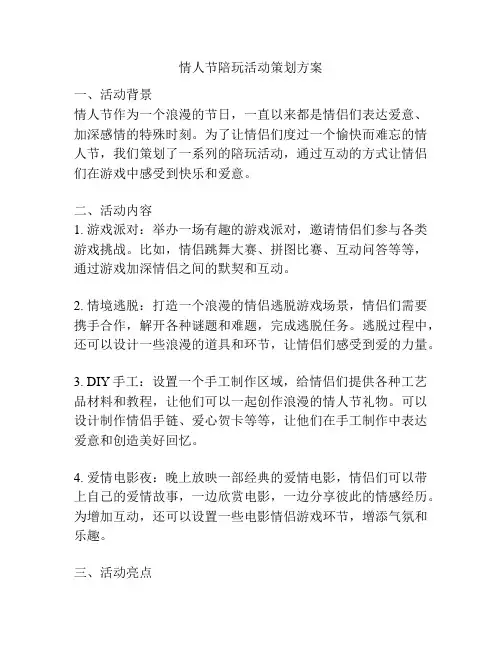 情人节陪玩活动策划方案

一、活动背景
情人节作为一个浪漫的节日，一直以来都是情侣们表达爱意、加深感情的特殊时刻。为了让情侣们度过一个愉快而难忘的情人节，我们策划了一系列的陪玩活动，通过互动的方式让情侣们在游戏中感受到快乐和爱意。

二、活动内容
1. 游戏派对：举办一场有趣的游戏派对，邀请情侣们参与各类游戏挑战。比如，情侣跳舞大赛、拼图比赛、互动问答等等，通过游戏加深情侣之间的默契和互动。

2. 情境逃脱：打造一个浪漫的情侣逃脱游戏场景，情侣们需要携手合作，解开各种谜题和难题，完成逃脱任务。逃脱过程中，还可以设计一些浪漫的道具和环节，让情侣们感受到爱的力量。

3. DIY 手工：设置一个手工制作区域，给情侣们提供各种工艺品材料和教程，让他们可以一起创作浪漫的情人节礼物。可以设计制作情侣手链、爱心贺卡等等，让他们在手工制作中表达爱意和创造美好回忆。

4. 爱情电影夜：晚上放映一部经典的爱情电影，情侣们可以带上自己的爱情故事，一边欣赏电影，一边分享彼此的情感经历。为增加互动，还可以设置一些电影情侣游戏环节，增添气氛和乐趣。

三、活动亮点